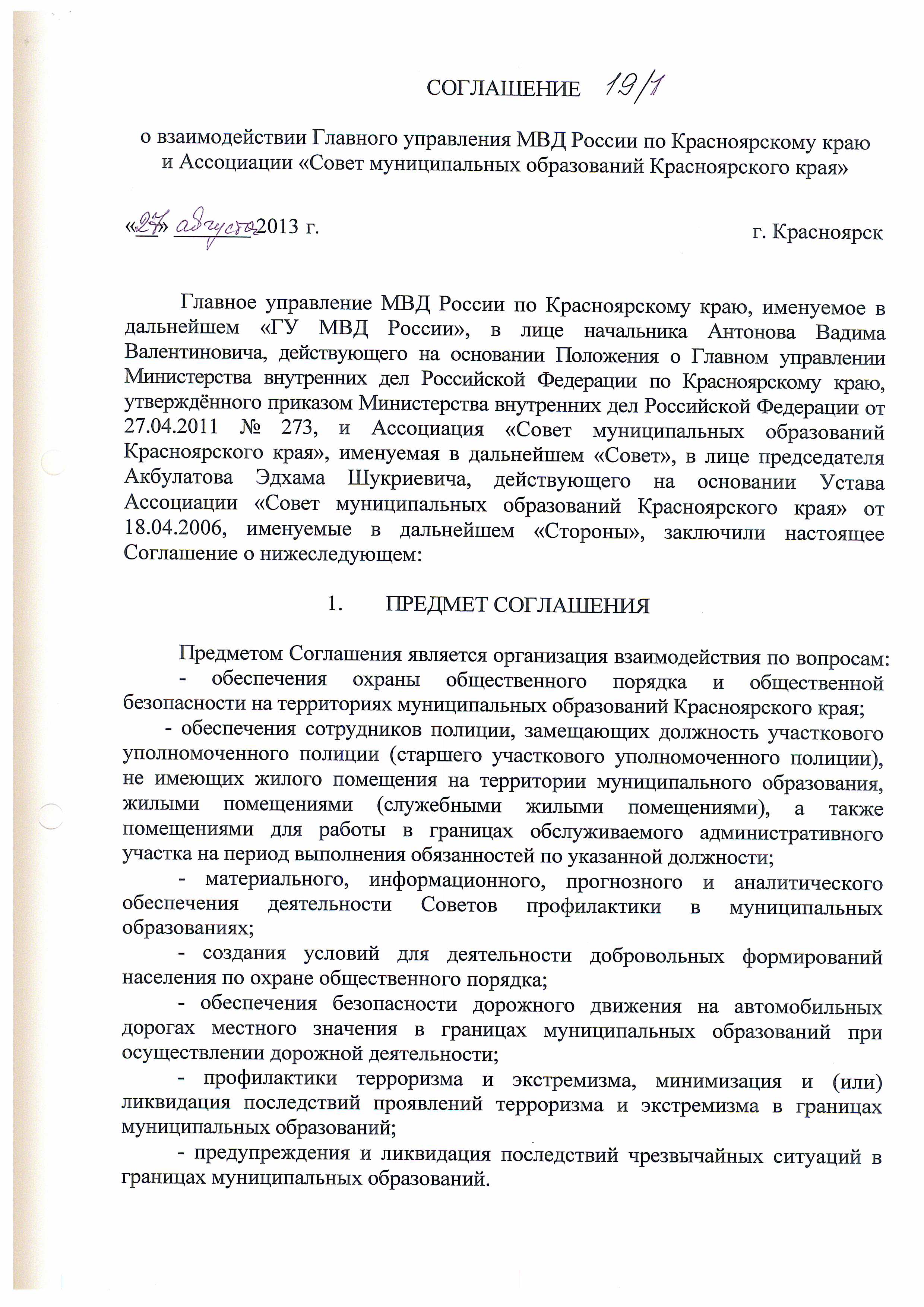 СОГЛАШЕНИЕ 19/1

о взаимодействии Главного управления МВД России по Красноярскому краю и Ассоциации «Совет муниципальных образований Красноярского края»

«27» августа 2013 г.

г. Красноярск

Главное управление МВД России по Красноярскому краю, именуемое в дальнейшем «ГУ МВД России», в лице начальника Антонова Вадима Валентиновича, действующего на основании Положения о Главном управлении Министерства внутренних дел Российской Федерации по Красноярскому краю, утверждённого приказом Министерства внутренних дел Российской Федерации от 27.04.2011 № 273, и Ассоциация «Совет муниципальных образований Красноярского края», именуемая в дальнейшем «Совет», в лице председателя Акбулатова Эдхама Шукриевича, действующего на основании Устава Ассоциации «Совет муниципальных образований Красноярского края» от 18.04.2006, именуемые в дальнейшем «Стороны», заключили настоящее Соглашение о нижеследующем:

1. ПРЕДМЕТ СОГЛАШЕНИЯ

Предметом Соглашения является организация взаимодействия по вопросам:

- обеспечения охраны общественного порядка и общественной безопасности на территориях муниципальных образований Красноярского края;

- обеспечения сотрудников полиции, замещающих должность участкового уполномоченного полиции (старшего участкового уполномоченного полиции), не имеющих жилого помещения на территории муниципального образования, жилыми помещениями (служебными жилыми помещениями), а также помещениями для работы в границах обслуживаемого административного участка на период выполнения обязанностей по указанной должности;

- материального, информационного, прогнозного и аналитического обеспечения деятельности Советов профилактики в муниципальных образованиях;

- создания условий для деятельности добровольных формирований населения по охране общественного порядка;

- обеспечения безопасности дорожного движения на автомобильных дорогах местного значения в границах муниципальных образований при осуществлении дорожной деятельности;

- профилактики терроризма и экстремизма, минимизация и (или) ликвидация последствий проявлений терроризма и экстремизма в границах муниципальных образований;

- предупреждения и ликвидация последствий чрезвычайных ситуаций в границах муниципальных образований.